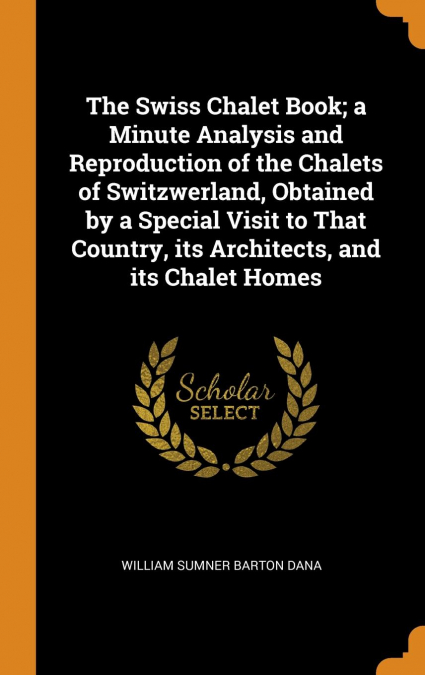 The Swiss Chalet Book; a Minute Analysis and Reproduction of the Chalets of Switzwerland, Obtained by a Special Visit to That Country, its Architects, and its Chalet Homes

Scholar
SELECT

WILLIAM SUMNER BARTON DANA